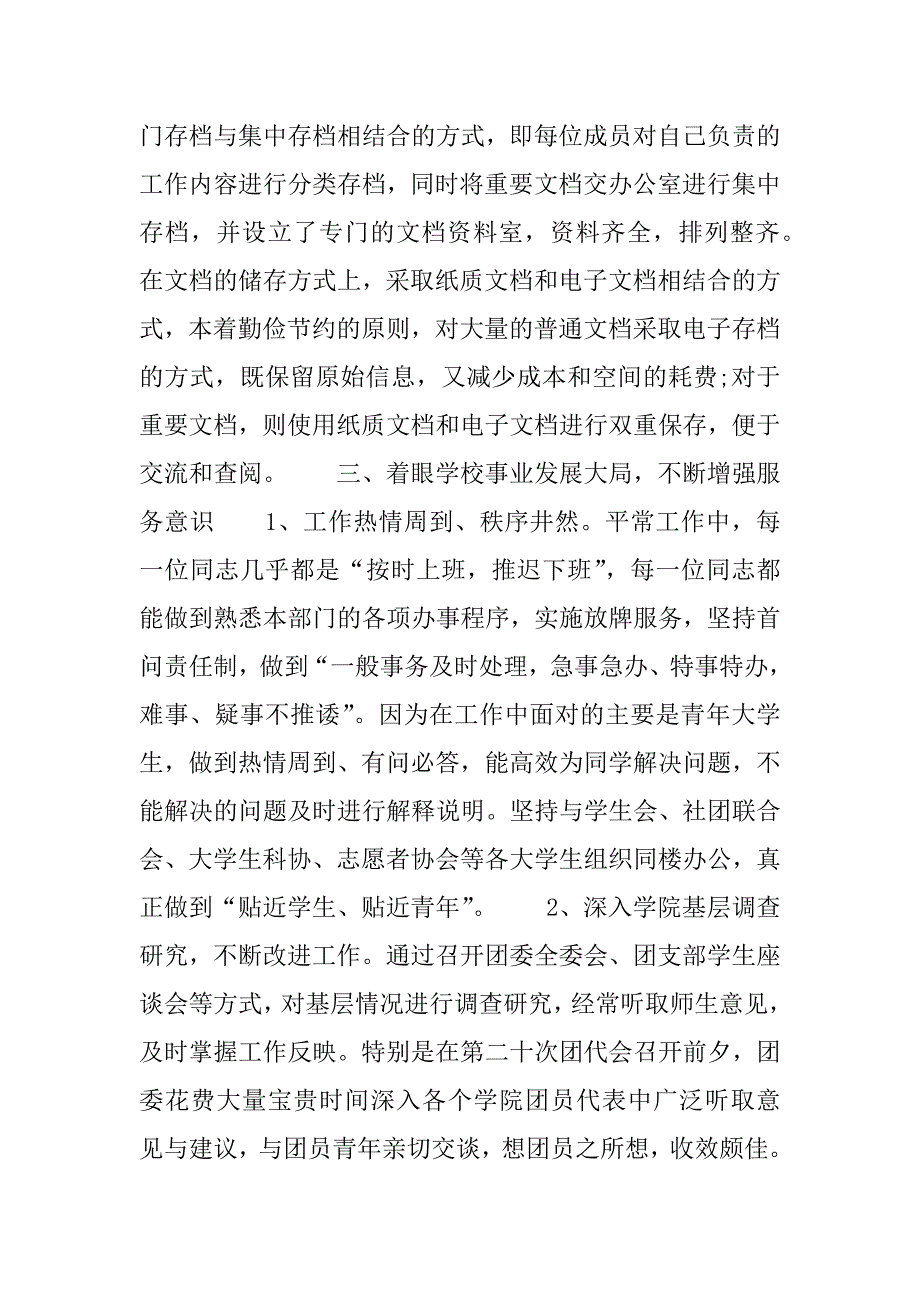 门存档与集中存档相结合的方式，即每位成员对自己负责的工作内容进行分类存档，同时将重要文档交办公室进行集中存档，并设立了专门的文档资料室，资料齐全，排列整齐。在文档的储存方式上，采取纸质文档和电子文档相结合的方式，本着勤俭节约的原则，对大量的普通文档采取电子存档的方式，既保留原始信息，又减少成本和空间的耗费;对于重要文档，则使用纸质文档和电子文档进行双重保存，便于交流和查阅。　　三、着眼学校事业发展大局，不断增强服务意识　　1、工作热情周到、秩序井然。平常工作中，每一位同志几乎都是“按时上班，推迟下班”，每一位同志都能做到熟悉本部门的各项办事程序，实施放牌服务，坚持首问责任制，做到“一般事务及时处理，急事急办、特事特办，难事、疑事不推诿”。因为在工作中面对的主要是青年大学生，做到热情周到、有问必答，能高效为同学解决问题，不能解决的问题及时进行解释说明。坚持与学生会、社团联合会、大学生科协、志愿者协会等各大学生组织同楼办公，真正做到“贴近学生、贴近青年”。　　2、深入学院基层调查研究，不断改进工作。通过召开团委全委会、团支部学生座谈会等方式，对基层情况进行调查研究，经常听取师生意见，及时掌握工作反映。特别是在第二十次团代会召开前夕，团委花费大量宝贵时间深入各个学院团员代表中广泛听取意见与建议，与团员青年亲切交谈，想团员之所想，收效颇佳。